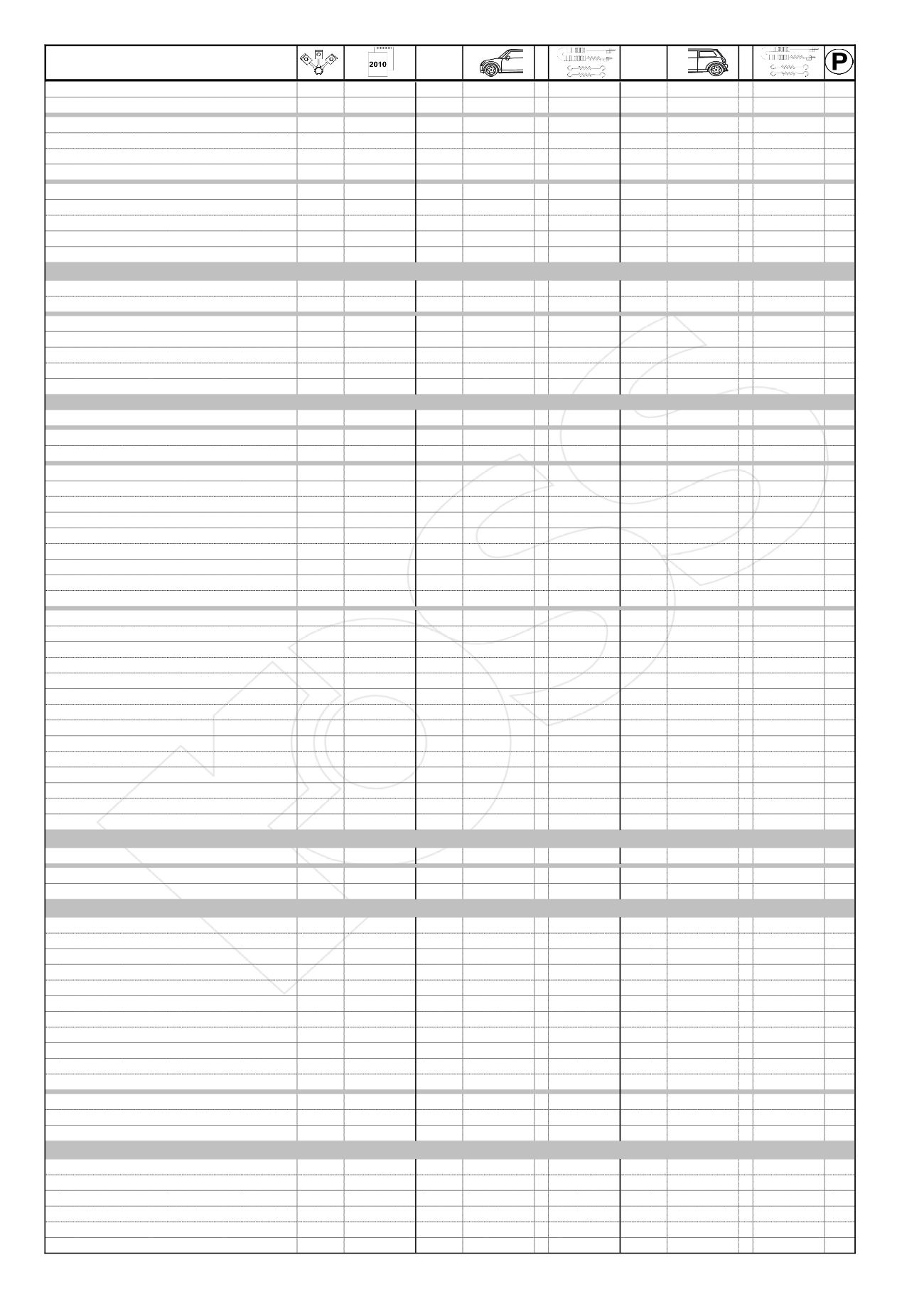 2010

P